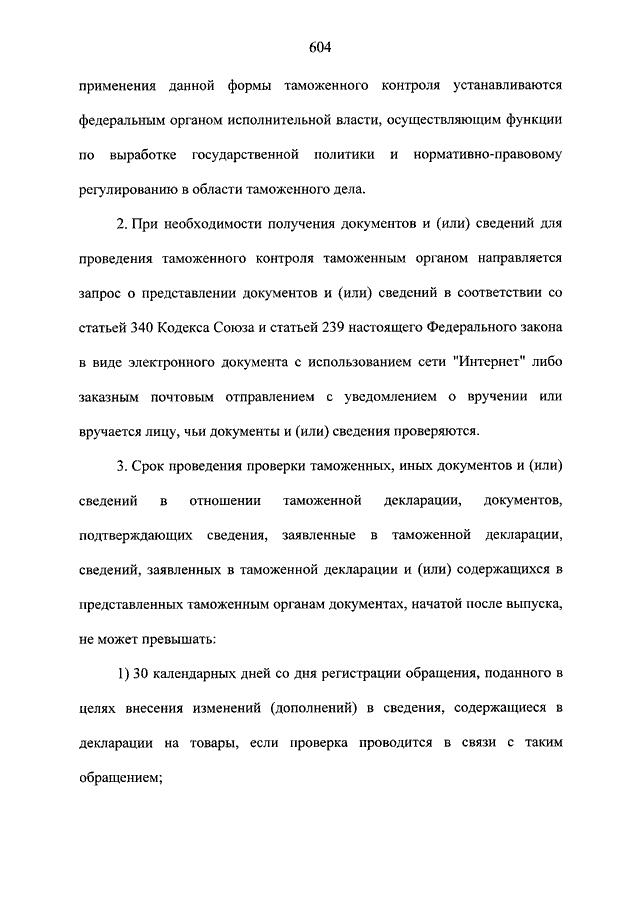 604

применения данной формы таможенного контроля устанавливаются федеральным органом исполнительной власти, осуществляющим функции по выработке государственной политики и нормативно-правовому регулированию в области таможенного дела.

2. При необходимости получения документов и (или) сведений для проведения таможенного контроля таможенным органом направляется запрос о представлении документов и (или) сведений в соответствии со статьей 340 Кодекса Союза и статьей 239 настоящего Федерального закона в виде электронного документа с использованием сети "Интернет" либо заказным почтовым отправлением с уведомлением о вручении или вручается лицу, чьи документы и (или) сведения проверяются.

3. Срок проведения проверки таможенных, иных документов и (или) сведений в отношении таможенной декларации, документов, подтверждающих сведения, заявленные в таможенной декларации, сведений, заявленных в таможенной декларации и (или) содержащихся в представленных таможенным органам документах, начатой после выпуска, не может превышать:

1) 30 календарных дней со дня регистрации обращения, поданного в целях внесения изменений (дополнений) в сведения, содержащиеся в декларации на товары, если проверка проводится в связи с таким обращением;